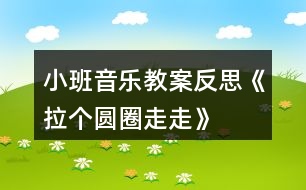 小班音乐教案反思《拉个圆圈走走》